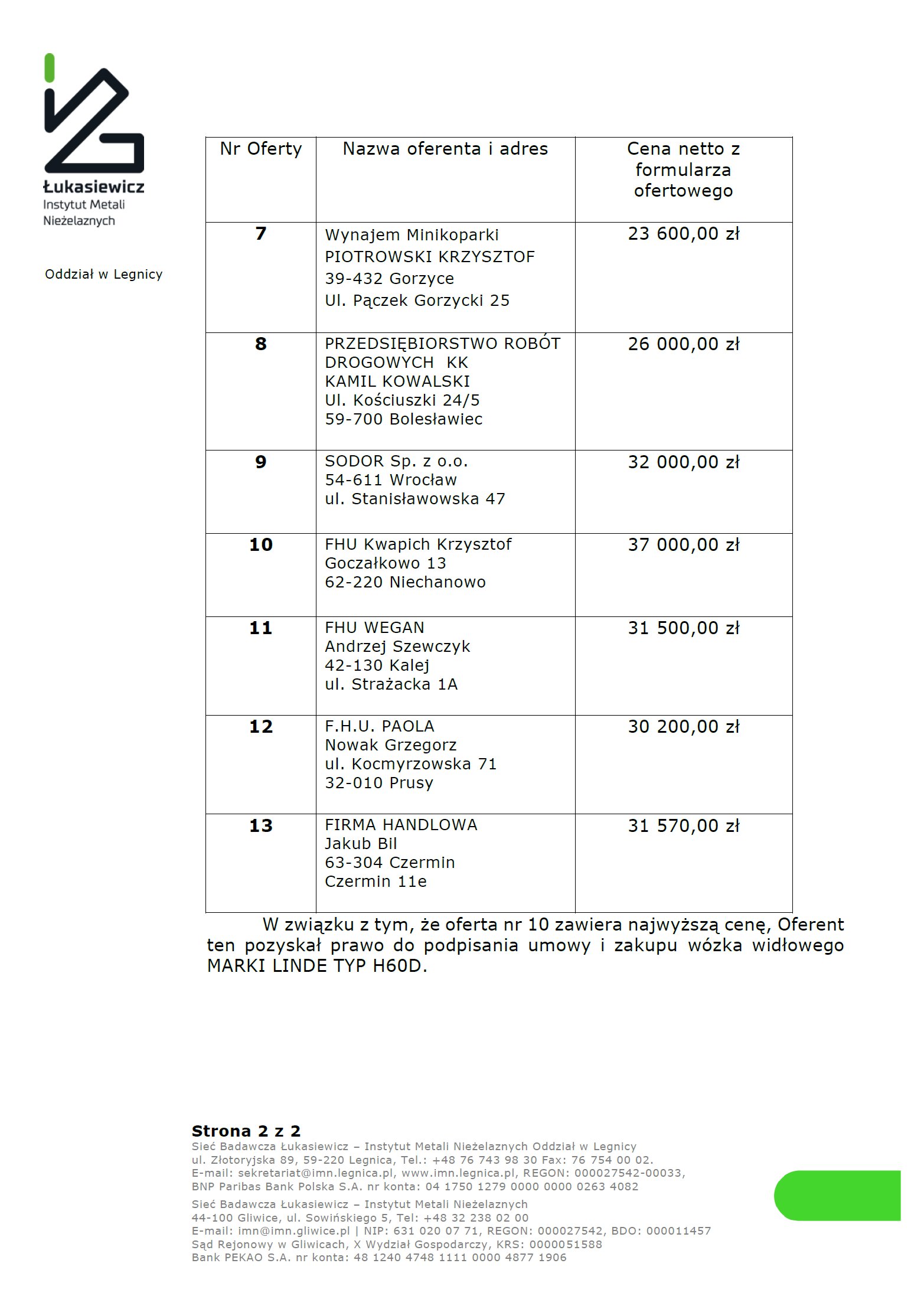 Łukasiewicz
Instytut Metali Nieżelaznych

Oddział w Legnicy

| Nr Oferty | Nazwa oferenta i adres | Cena netto z formularza ofertowego |
|---|---|---|
| 7 | Wynajem Minikoparki PIOTROWSKI KRZYSZTOF 39-432 Gorzyce Ul. Pączek Gorzycki 25 | 23 600,00 zł |
| 8 | PRZEDSIĘBIORSTWO ROBÓT DROGOWYCH KK KAMIL KOWALSKI Ul. Kościuszki 24/5 59-700 Bolesławiec | 26 000,00 zł |
| 9 | SODOR Sp. z o.o. 54-611 Wrocław ul. Stanisławowska 47 | 32 000,00 zł |
| 10 | FHU Kwapich Krzysztof Goczałkowo 13 62-220 Niechanowo | 37 000,00 zł |
| 11 | FHU WEGAN Andrzej Szewczyk 42-130 Kalej ul. Strażacka 1A | 31 500,00 zł |
| 12 | F.H.U. PAOLA Nowak Grzegorz ul. Kocmyrzowska 71 32-010 Prusy | 30 200,00 zł |
| 13 | FIRMA HANDLOWA Jakub Bil 63-304 Czermin Czermin 11e | 31 570,00 zł |

W związku z tym, że oferta nr 10 zawiera najwyższą cenę, Oferent ten pozyskał prawo do podpisania umowy i zakupu wózka widłowego MARKI LINDE TYP H60D.

Strona 2 z 2
Sieć Badawcza Łukasiewicz – Instytut Metali Nieżelaznych Oddział w Legnicy
ul. Złotoryjska 89, 59-220 Legnica, Tel.: +48 76 743 98 30 Fax: 76 754 00 02.
E-mail: sekretariat@imn.legnica.pl, www.imn.legnica.pl, REGON: 000027542-00033,
BNP Paribas Bank Polska S.A. nr konta: 04 1750 1279 0000 0000 0263 4082

Sieć Badawcza Łukasiewicz – Instytut Metali Nieżelaznych
44-100 Gliwice, ul. Sowińskiego 5, Tel: +48 32 238 02 00
E-mail: imn@imn.gliwice.pl | NIP: 631 020 07 71, REGON: 000027542, BDO: 000011457
Sąd Rejonowy w Gliwicach, X Wydział Gospodarczy, KRS: 0000051588
Bank PEKAO S.A. nr konta: 48 1240 4748 1111 0000 4877 1906